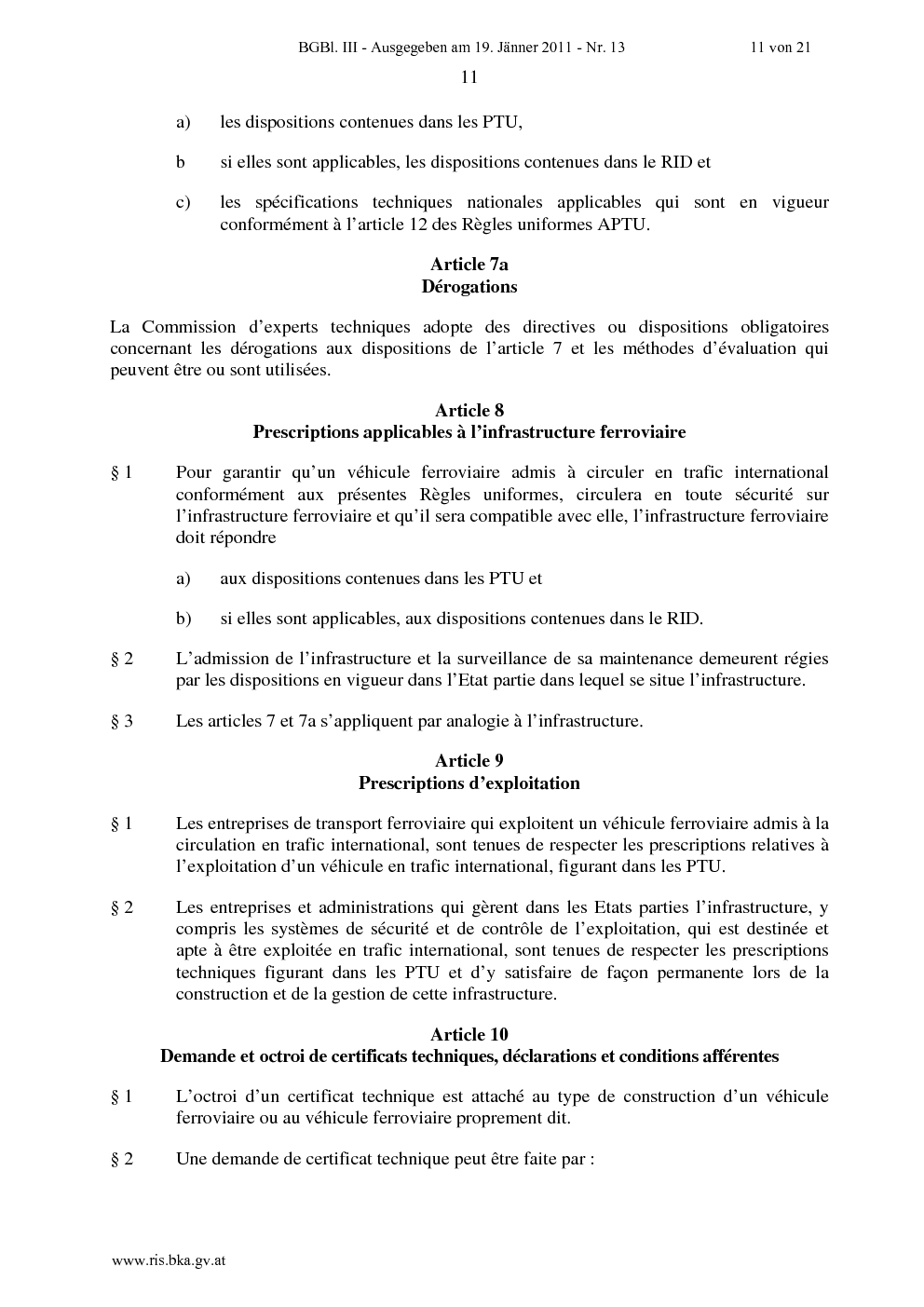 BGBl. III - Ausgegeben am 19. Jänner 2011 - Nr. 13 11 von 21

11

a) les dispositions contenues dans les PTU,

b si elles sont applicables, les dispositions contenues dans le RID et

c) les spécifications techniques nationales applicables qui sont en vigueur conformément à l'article 12 des Règles uniformes APTU.

Article 7a
Dérogations

La Commission d'experts techniques adopte des directives ou dispositions obligatoires concernant les dérogations aux dispositions de l'article 7 et les méthodes d'évaluation qui peuvent être ou sont utilisées.

Article 8
Prescriptions applicables à l'infrastructure ferroviaire

§ 1 Pour garantir qu'un véhicule ferroviaire admis à circuler en trafic international conformément aux présentes Règles uniformes, circulera en toute sécurité sur l'infrastructure ferroviaire et qu'il sera compatible avec elle, l'infrastructure ferroviaire doit répondre

a) aux dispositions contenues dans les PTU et

b) si elles sont applicables, aux dispositions contenues dans le RID.

§ 2 L'admission de l'infrastructure et la surveillance de sa maintenance demeurent régies par les dispositions en vigueur dans l'Etat partie dans lequel se situe l'infrastructure.

§ 3 Les articles 7 et 7a s'appliquent par analogie à l'infrastructure.

Article 9
Prescriptions d'exploitation

§ 1 Les entreprises de transport ferroviaire qui exploitent un véhicule ferroviaire admis à la circulation en trafic international, sont tenues de respecter les prescriptions relatives à l'exploitation d'un véhicule en trafic international, figurant dans les PTU.

§ 2 Les entreprises et administrations qui gèrent dans les Etats parties l'infrastructure, y compris les systèmes de sécurité et de contrôle de l'exploitation, qui est destinée et apte à être exploitée en trafic international, sont tenues de respecter les prescriptions techniques figurant dans les PTU et d'y satisfaire de façon permanente lors de la construction et de la gestion de cette infrastructure.

Article 10
Demande et octroi de certificats techniques, déclarations et conditions afférentes

§ 1 L'octroi d'un certificat technique est attaché au type de construction d'un véhicule ferroviaire ou au véhicule ferroviaire proprement dit.

§ 2 Une demande de certificat technique peut être faite par :

www.ris.bka.gv.at